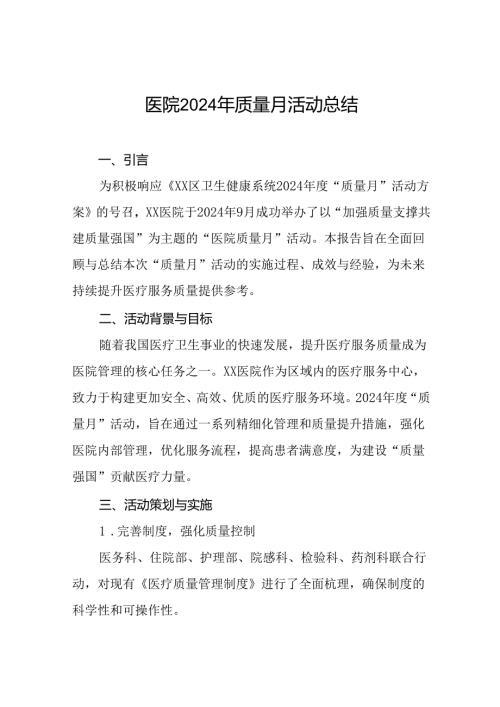 医院2024年质量月活动总结

一、引言

为积极响应《XX区卫生健康系统2024年度“质量月”活动方案》的号召，XX医院于2024年9月成功举办了以“加强质量支撑共建质量强国”为主题的“医院质量月”活动。本报告旨在全面回顾与总结本次“质量月”活动的实施过程、成效与经验，为未来持续提升医疗服务质量提供参考。

二、活动背景与目标

随着我国医疗卫生事业的快速发展，提升医疗服务质量成为医院管理的核心任务之一。XX医院作为区域内的医疗服务中心，致力于构建更加安全、高效、优质的医疗服务环境。2024年度“质量月”活动，旨在通过一系列精细化管理和质量提升措施，强化医院内部管理，优化服务流程，提高患者满意度，为建设“质量强国”贡献医疗力量。

三、活动策划与实施

1．完善制度，强化质量控制

医务科、住院部、护理部、院感科、检验科、药剂科联合行动，对现有《医疗质量管理制度》进行了全面梳理，确保制度的科学性和可操作性。